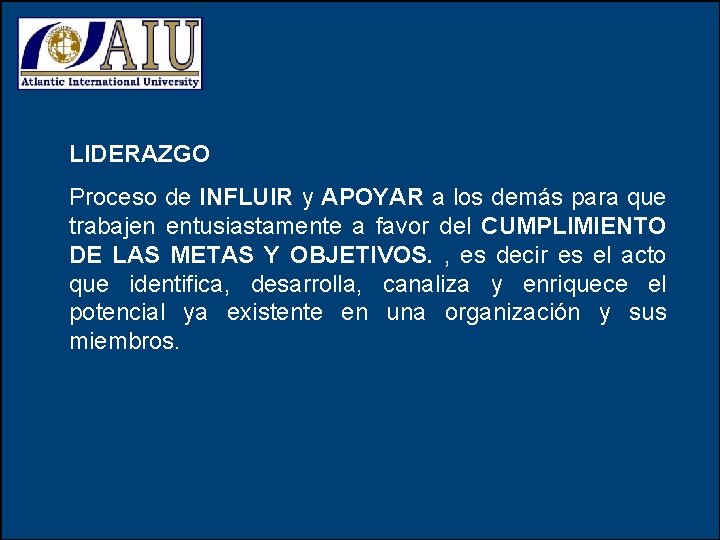 AIU
Atlantic International University

LIDERAZGO

Proceso de INFLUIR y APOYAR a los demás para que trabajen entusiastamente a favor del CUMPLIMIENTO DE LAS METAS Y OBJETIVOS. , es decir es el acto que identifica, desarrolla, canaliza y enriquece el potencial ya existente en una organización y sus miembros.